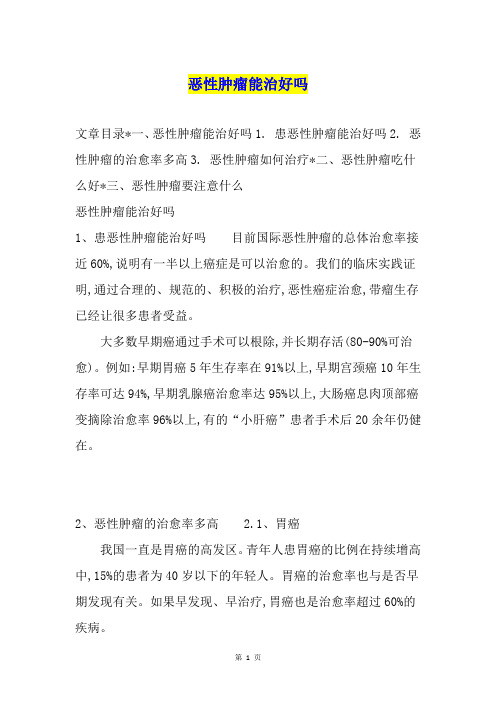 恶性肿瘤能治好吗

文章目录*一、恶性肿瘤能治好吗 1. 患恶性肿瘤能治好吗 2. 恶性肿瘤的治愈率多高 3. 恶性肿瘤如何治疗*二、恶性肿瘤吃什么好*三、恶性肿瘤要注意什么

恶性肿瘤能治好吗

1、患恶性肿瘤能治好吗　　目前国际恶性肿瘤的总体治愈率接近 60%,说明有一半以上癌症是可以治愈的。我们的临床实践证明,通过合理的、规范的、积极的治疗,恶性癌症治愈,带瘤生存已经让很多患者受益。

大多数早期癌通过手术可以根除,并长期存活(80-90%可治愈)。例如:早期胃癌 5 年生存率在 91%以上,早期宫颈癌 10 年生存率可达 94%,早期乳腺癌治愈率达 95%以上,大肠癌息肉顶部癌变摘除治愈率 96%以上,有的“小肝癌”患者手术后 20 余年仍健在。

2、恶性肿瘤的治愈率多高　　2.1、胃癌

我国一直是胃癌的高发区。青年人患胃癌的比例在持续增高中,15%的患者为 40 岁以下的年轻人。胃癌的治愈率也与是否早期发现有关。如果早发现、早治疗,胃癌也是治愈率超过 60%的疾病。

第 1 页